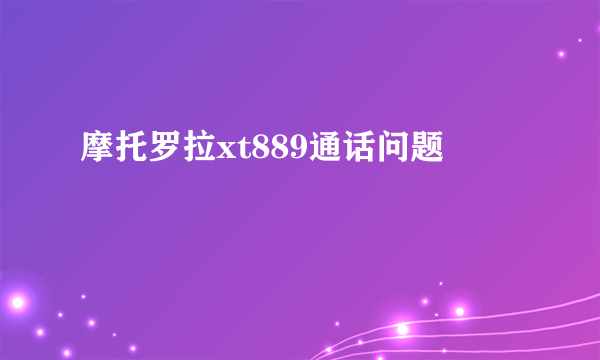 摩托罗拉xt889通话问题